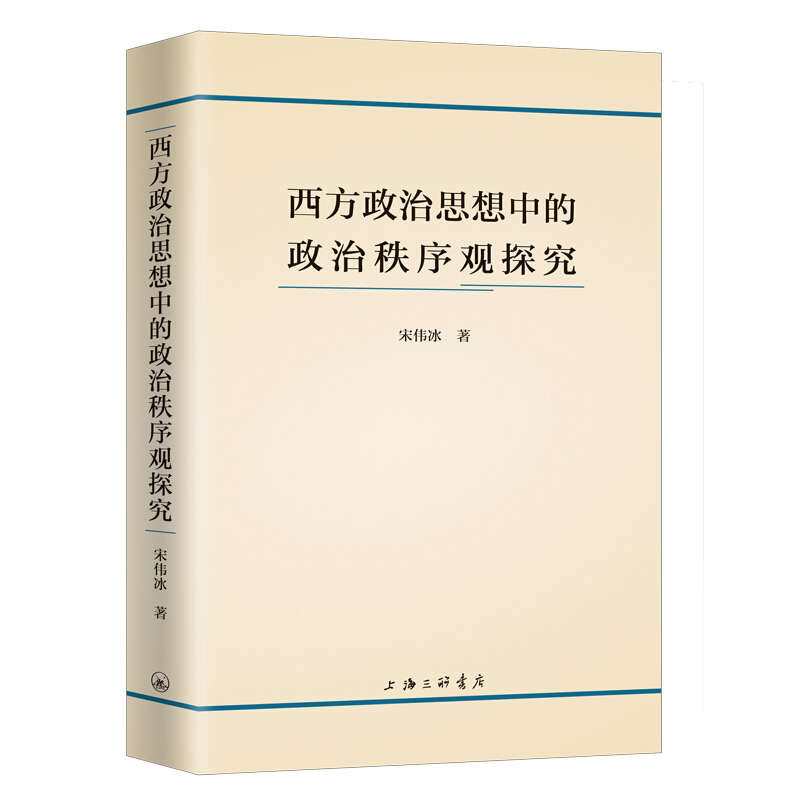 西方政治思想中的政治秩序观探究

宋伟冰　著

西方政治思想中的
政治秩序观探究

宋伟冰　著

上海三联书店